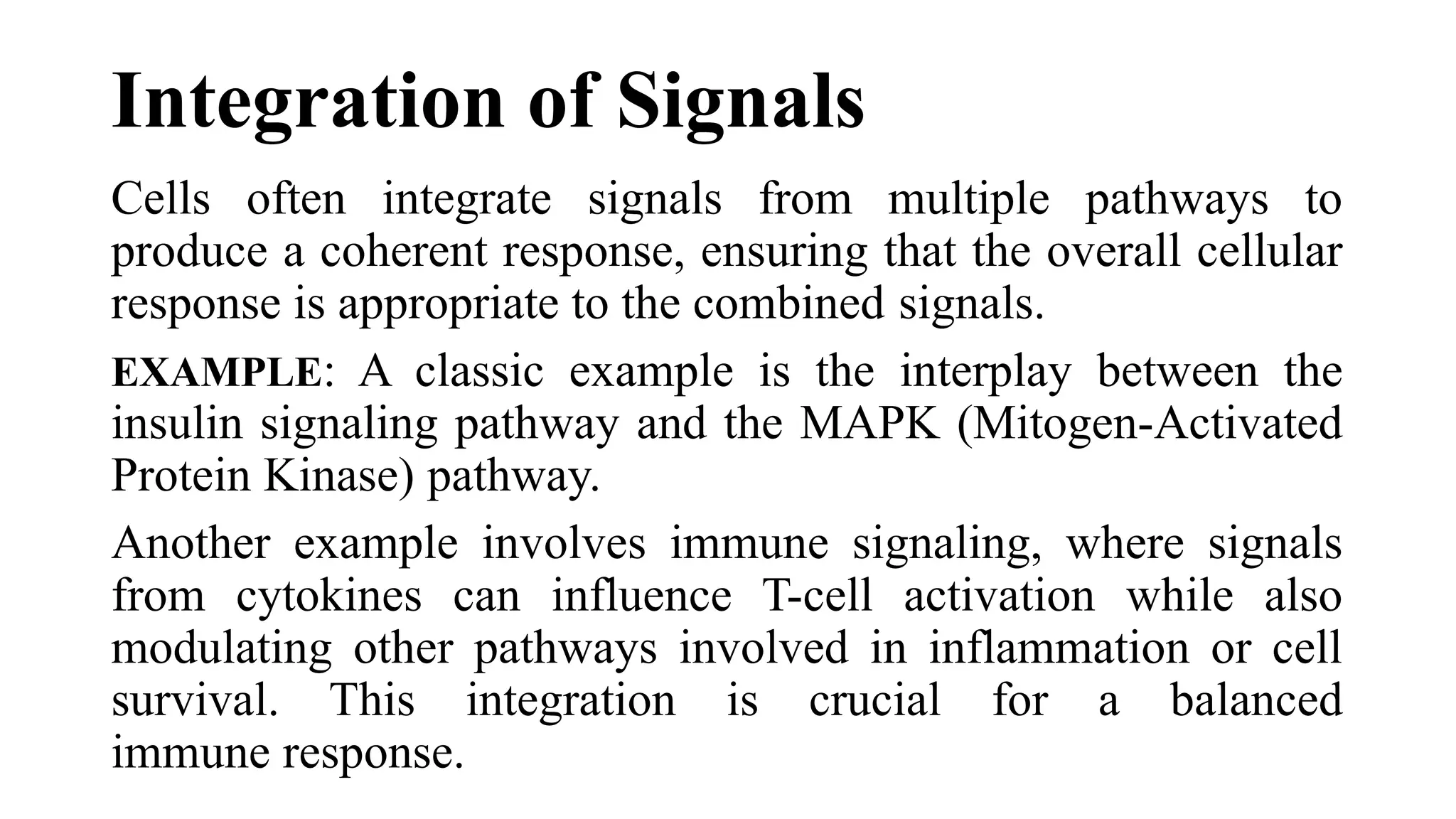 Integration of Signals

Cells often integrate signals from multiple pathways to produce a coherent response, ensuring that the overall cellular response is appropriate to the combined signals.

EXAMPLE: A classic example is the interplay between the insulin signaling pathway and the MAPK (Mitogen-Activated Protein Kinase) pathway.

Another example involves immune signaling, where signals from cytokines can influence T-cell activation while also modulating other pathways involved in inflammation or cell survival. This integration is crucial for a balanced immune response.